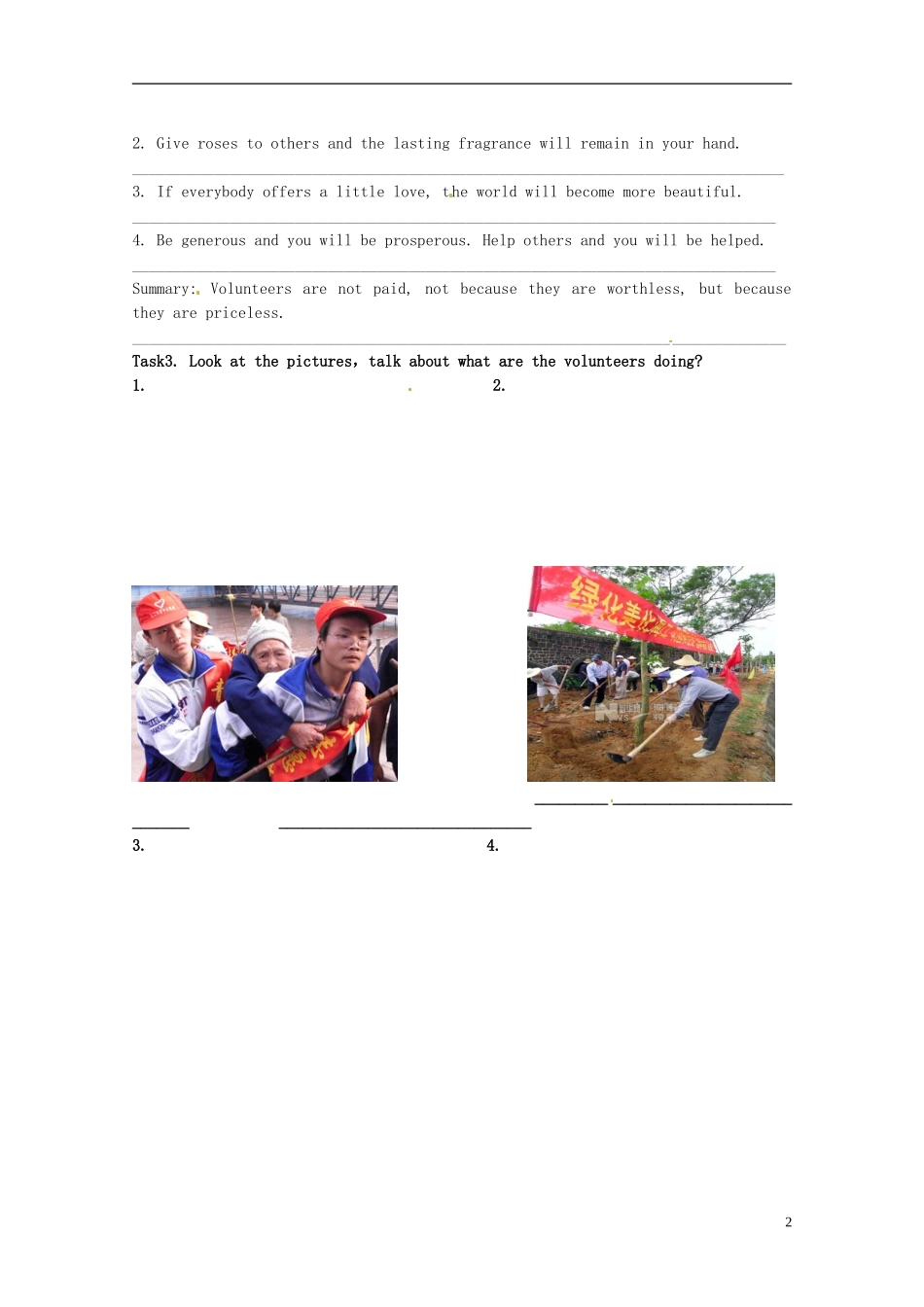 2. Give roses to others and the lasting fragrance will remain in your hand.

3. If everybody offers a little love, the world will become more beautiful.

4. Be generous and you will be prosperous. Help others and you will be helped.

Summary: Volunteers are not paid, not because they are worthless, but because they are priceless.

Task3. Look at the pictures, talk about what are the volunteers doing?

1.

2.

绿化美化

3.

4.

2